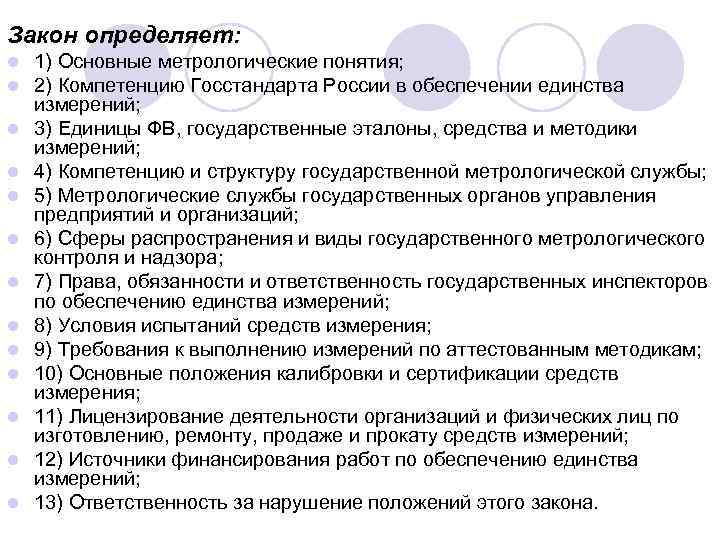 Закон определяет:

1) Основные метрологические понятия;

2) Компетенцию Госстандарта России в обеспечении единства измерений;

3) Единицы ФВ, государственные эталоны, средства и методики измерений;

4) Компетенцию и структуру государственной метрологической службы;

5) Метрологические службы государственных органов управления предприятий и организаций;

6) Сферы распространения и виды государственного метрологического контроля и надзора;

7) Права, обязанности и ответственность государственных инспекторов по обеспечению единства измерений;

8) Условия испытаний средств измерения;

9) Требования к выполнению измерений по аттестованным методикам;

10) Основные положения калибровки и сертификации средств измерения;

11) Лицензирование деятельности организаций и физических лиц по изготовлению, ремонту, продаже и прокату средств измерений;

12) Источники финансирования работ по обеспечению единства измерений;

13) Ответственность за нарушение положений этого закона.